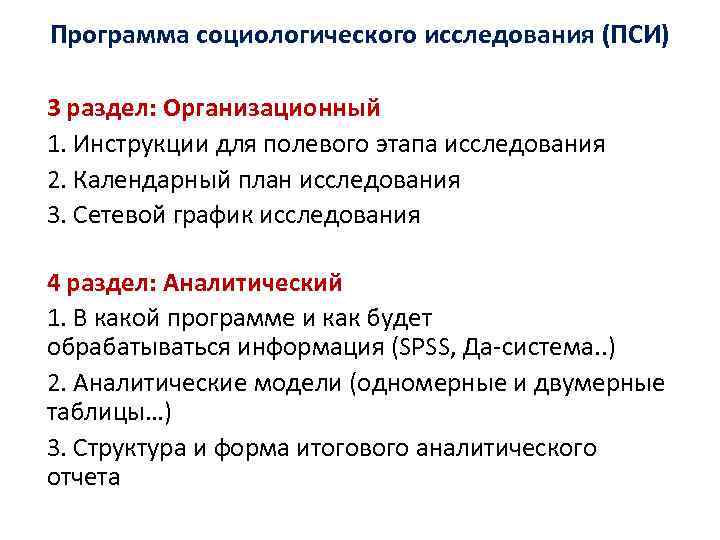 Программа социологического исследования (ПСИ)

3 раздел: Организационный
1. Инструкции для полевого этапа исследования
2. Календарный план исследования
3. Сетевой график исследования

4 раздел: Аналитический
1. В какой программе и как будет обрабатываться информация (SPSS, Да-система..)
2. Аналитические модели (одномерные и двумерные таблицы…)
3. Структура и форма итогового аналитического отчета